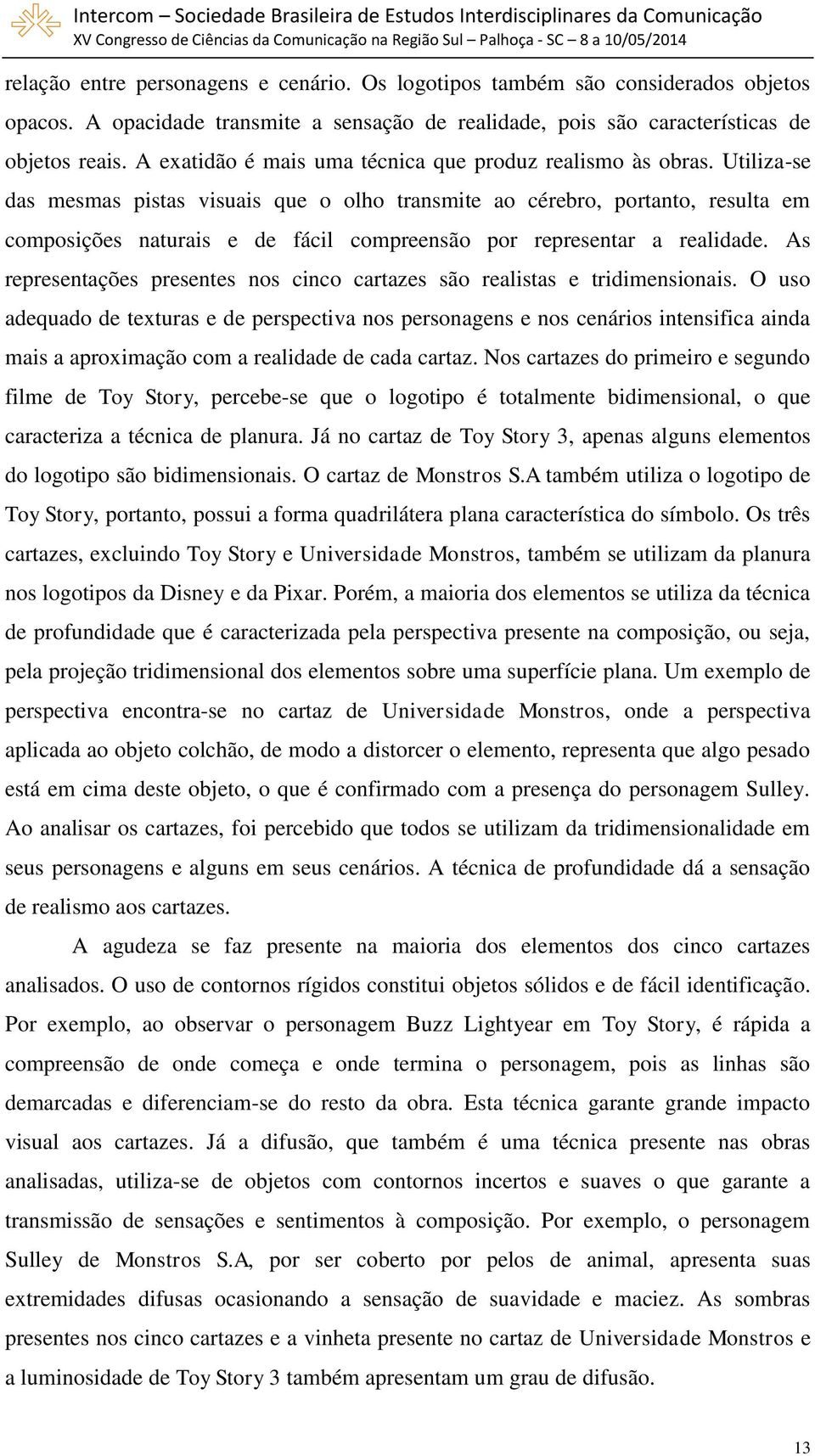 Intercom – Sociedade Brasileira de Estudos Interdisciplinares da Comunicação
XV Congresso de Ciências da Comunicação na Região Sul – Palhoça - SC – 8 a 10/05/2014

relação entre personagens e cenário. Os logotipos também são considerados objetos opacos. A opacidade transmite a sensação de realidade, pois são características de objetos reais. A exatidão é mais uma técnica que produz realismo às obras. Utiliza-se das mesmas pistas visuais que o olho transmite ao cérebro, portanto, resulta em composições naturais e de fácil compreensão por representar a realidade. As representações presentes nos cinco cartazes são realistas e tridimensionais. O uso adequado de texturas e de perspectiva nos personagens e nos cenários intensifica ainda mais a aproximação com a realidade de cada cartaz. Nos cartazes do primeiro e segundo filme de Toy Story, percebe-se que o logotipo é totalmente bidimensional, o que caracteriza a técnica de planura. Já no cartaz de Toy Story 3, apenas alguns elementos do logotipo são bidimensionais. O cartaz de Monstros S.A também utiliza o logotipo de Toy Story, portanto, possui a forma quadrilátera plana característica do símbolo. Os três cartazes, excluindo Toy Story e Universidade Monstros, também se utilizam da planura nos logotipos da Disney e da Pixar. Porém, a maioria dos elementos se utiliza da técnica de profundidade que é caracterizada pela perspectiva presente na composição, ou seja, pela projeção tridimensional dos elementos sobre uma superfície plana. Um exemplo de perspectiva encontra-se no cartaz de Universidade Monstros, onde a perspectiva aplicada ao objeto colchão, de modo a distorcer o elemento, representa que algo pesado está em cima deste objeto, o que é confirmado com a presença do personagem Sulley. Ao analisar os cartazes, foi percebido que todos se utilizam da tridimensionalidade em seus personagens e alguns em seus cenários. A técnica de profundidade dá a sensação de realismo aos cartazes.

A agudeza se faz presente na maioria dos elementos dos cinco cartazes analisados. O uso de contornos rígidos constitui objetos sólidos e de fácil identificação. Por exemplo, ao observar o personagem Buzz Lightyear em Toy Story, é rápida a compreensão de onde começa e onde termina o personagem, pois as linhas são demarcadas e diferenciam-se do resto da obra. Esta técnica garante grande impacto visual aos cartazes. Já a difusão, que também é uma técnica presente nas obras analisadas, utiliza-se de objetos com contornos incertos e suaves o que garante a transmissão de sensações e sentimentos à composição. Por exemplo, o personagem Sulley de Monstros S.A, por ser coberto por pelos de animal, apresenta suas extremidades difusas ocasionando a sensação de suavidade e maciez. As sombras presentes nos cinco cartazes e a vinheta presente no cartaz de Universidade Monstros e a luminosidade de Toy Story 3 também apresentam um grau de difusão.

13